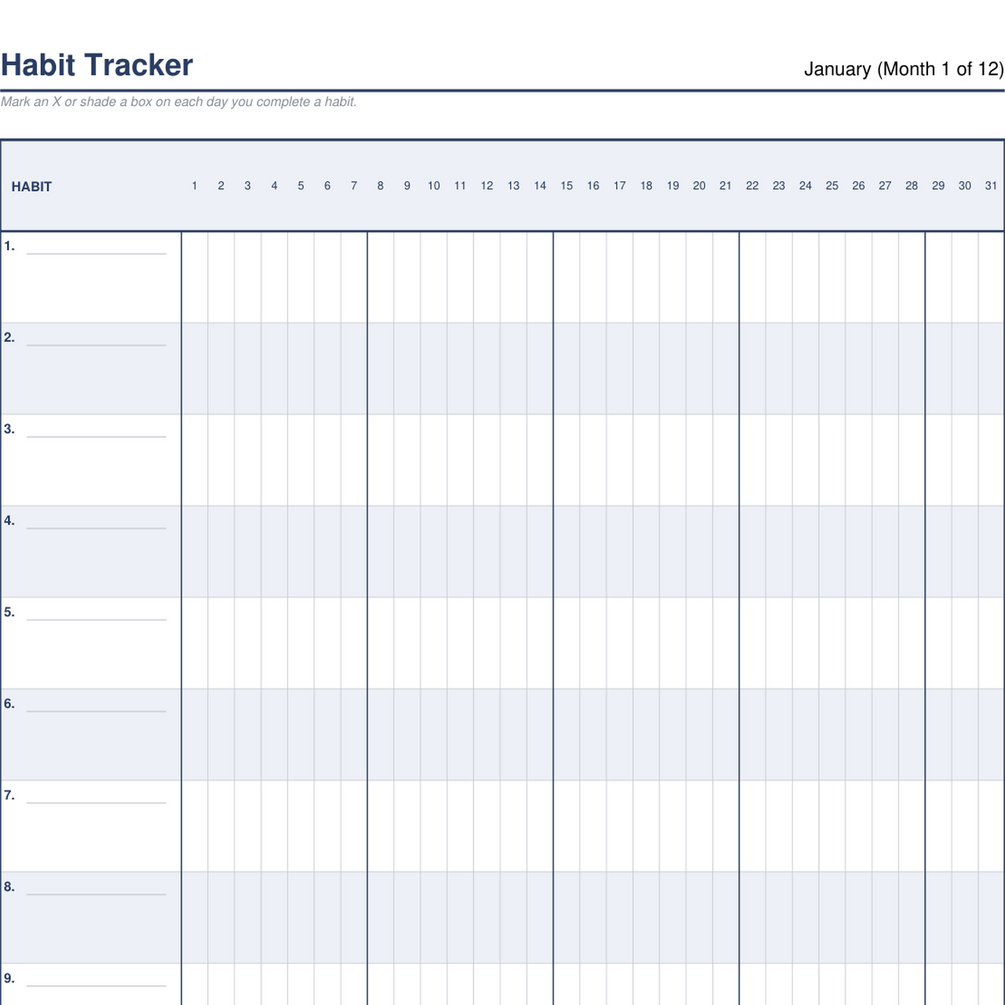 Habit Tracker

January (Month 1 of 12)

Mark an X or shade a box on each day you complete a habit.

| HABIT | 1 | 2 | 3 | 4 | 5 | 6 | 7 | 8 | 9 | 10 | 11 | 12 | 13 | 14 | 15 | 16 | 17 | 18 | 19 | 20 | 21 | 22 | 23 | 24 | 25 | 26 | 27 | 28 | 29 | 30 | 31 |
|---|---|---|---|---|---|---|---|---|---|---|---|---|---|---|---|---|---|---|---|---|---|---|---|---|---|---|---|---|---|---|---|
| 1. | | | | | | | | | | | | | | | | | | | | | | | | | | | | | | | |
| 2. | | | | | | | | | | | | | | | | | | | | | | | | | | | | | | | |
| 3. | | | | | | | | | | | | | | | | | | | | | | | | | | | | | | | |
| 4. | | | | | | | | | | | | | | | | | | | | | | | | | | | | | | | |
| 5. | | | | | | | | | | | | | | | | | | | | | | | | | | | | | | | |
| 6. | | | | | | | | | | | | | | | | | | | | | | | | | | | | | | | |
| 7. | | | | | | | | | | | | | | | | | | | | | | | | | | | | | | | |
| 8. | | | | | | | | | | | | | | | | | | | | | | | | | | | | | | | |
| 9. | | | | | | | | | | | | | | | | | | | | | | | | | | | | | | | |